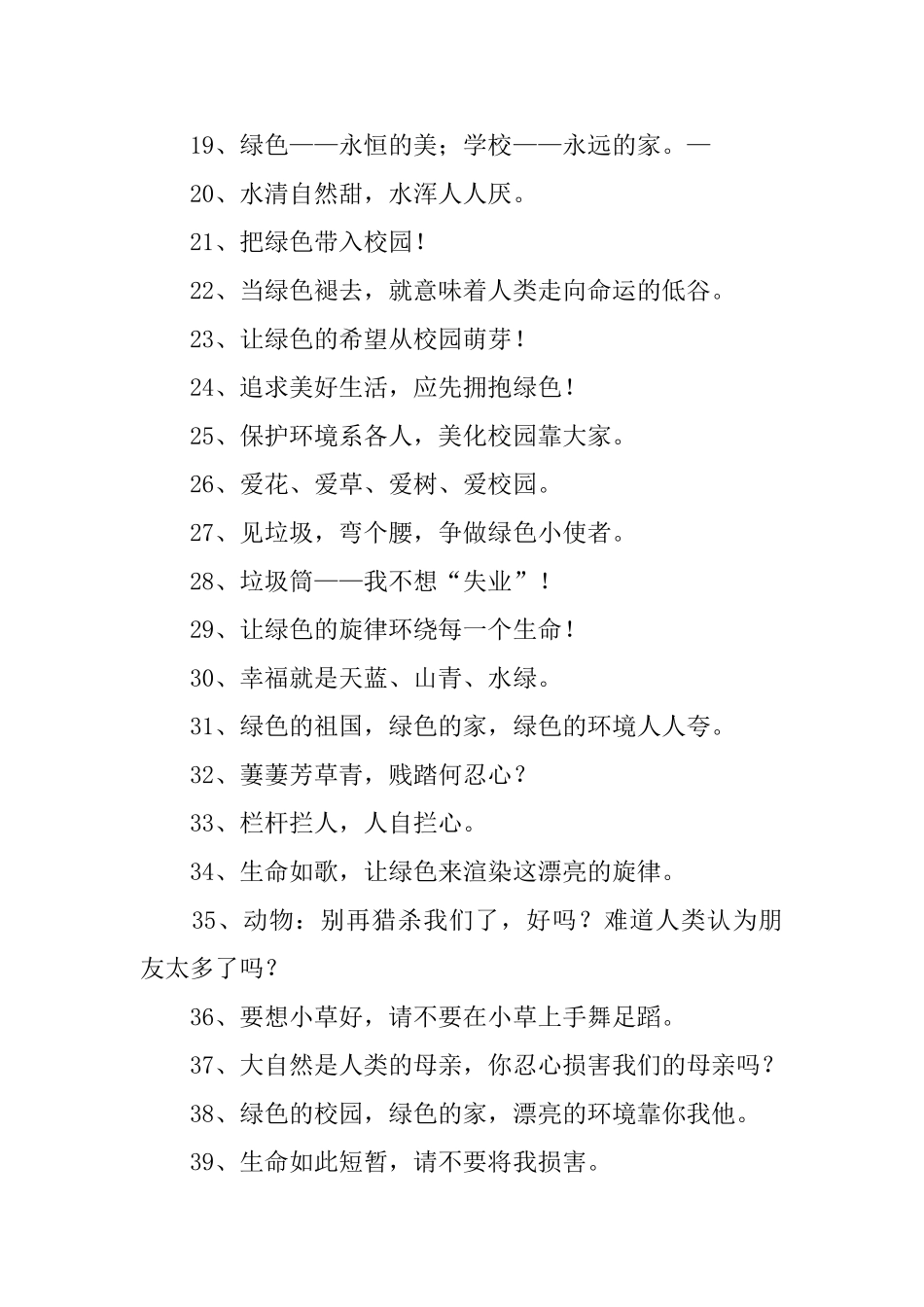 19、绿色——永恒的美；学校——永远的家。—

20、水清自然甜，水浑人人厌。

21、把绿色带入校园！

22、当绿色褪去，就意味着人类走向命运的低谷。

23、让绿色的希望从校园萌芽！

24、追求美好生活，应先拥抱绿色！

25、保护环境系各人，美化校园靠大家。

26、爱花、爱草、爱树、爱校园。

27、见垃圾，弯个腰，争做绿色小使者。

28、垃圾筒——我不想“失业”！

29、让绿色的旋律环绕每一个生命！

30、幸福就是天蓝、山青、水绿。

31、绿色的祖国，绿色的家，绿色的环境人人夸。

32、萋萋芳草青，贱踏何忍心？

33、栏杆拦人，人自拦心。

34、生命如歌，让绿色来渲染这漂亮的旋律。

35、动物：别再猎杀我们了，好吗？难道人类认为朋友太多了吗？

36、要想小草好，请不要在小草上手舞足蹈。

37、大自然是人类的母亲，你忍心损害我们的母亲吗？

38、绿色的校园，绿色的家，漂亮的环境靠你我他。

39、生命如此短暂，请不要将我损害。